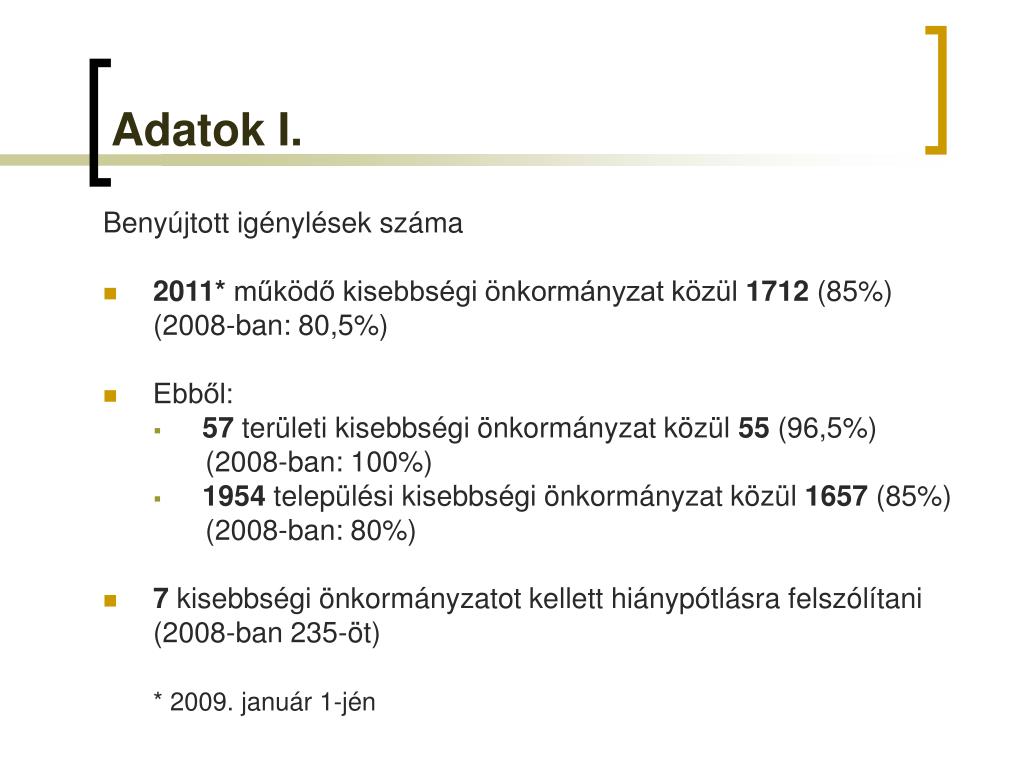 Adatok I.

Benyújtott igénylések száma

2011* működő kisebbségi önkormányzat közül 1712 (85%) (2008-ban: 80,5%)

Ebből:
57 területi kisebbségi önkormányzat közül 55 (96,5%) (2008-ban: 100%)
1954 települési kisebbségi önkormányzat közül 1657 (85%) (2008-ban: 80%)

7 kisebbségi önkormányzatot kellett hiánypótlásra felszólítani (2008-ban 235-öt)

* 2009. január 1-jén